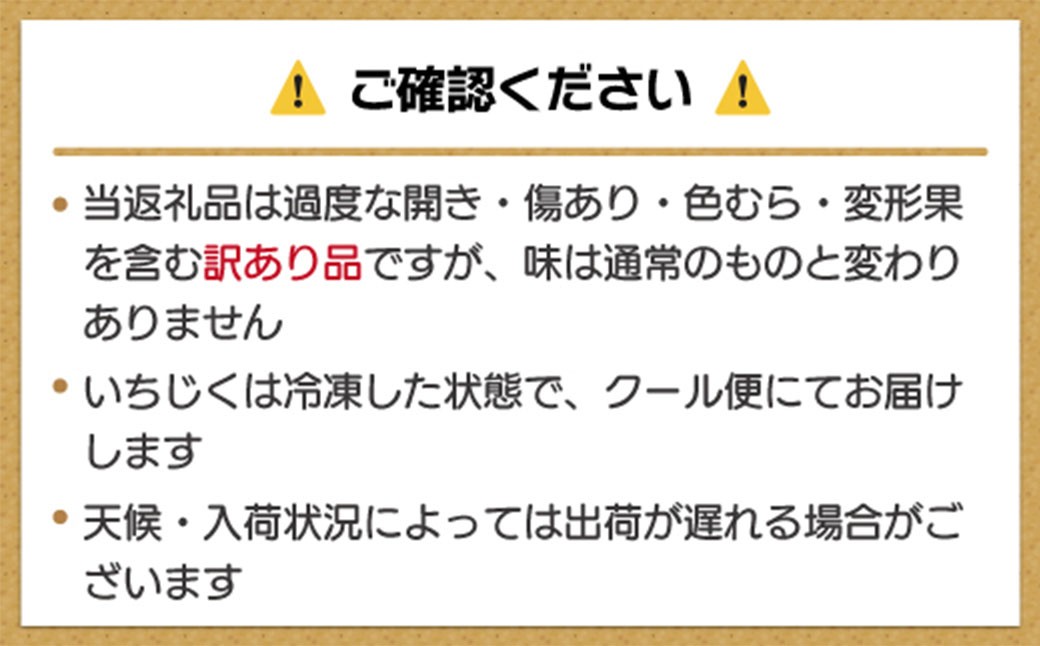 ご確認ください

• 当返礼品は過度な開き・傷あり・色むら・変形果を含む訳あり品ですが、味は通常のものと変わりありません

• いちじくは冷凍した状態で、クール便にてお届けします

• 天候・入荷状況によっては出荷が遅れる場合がございます